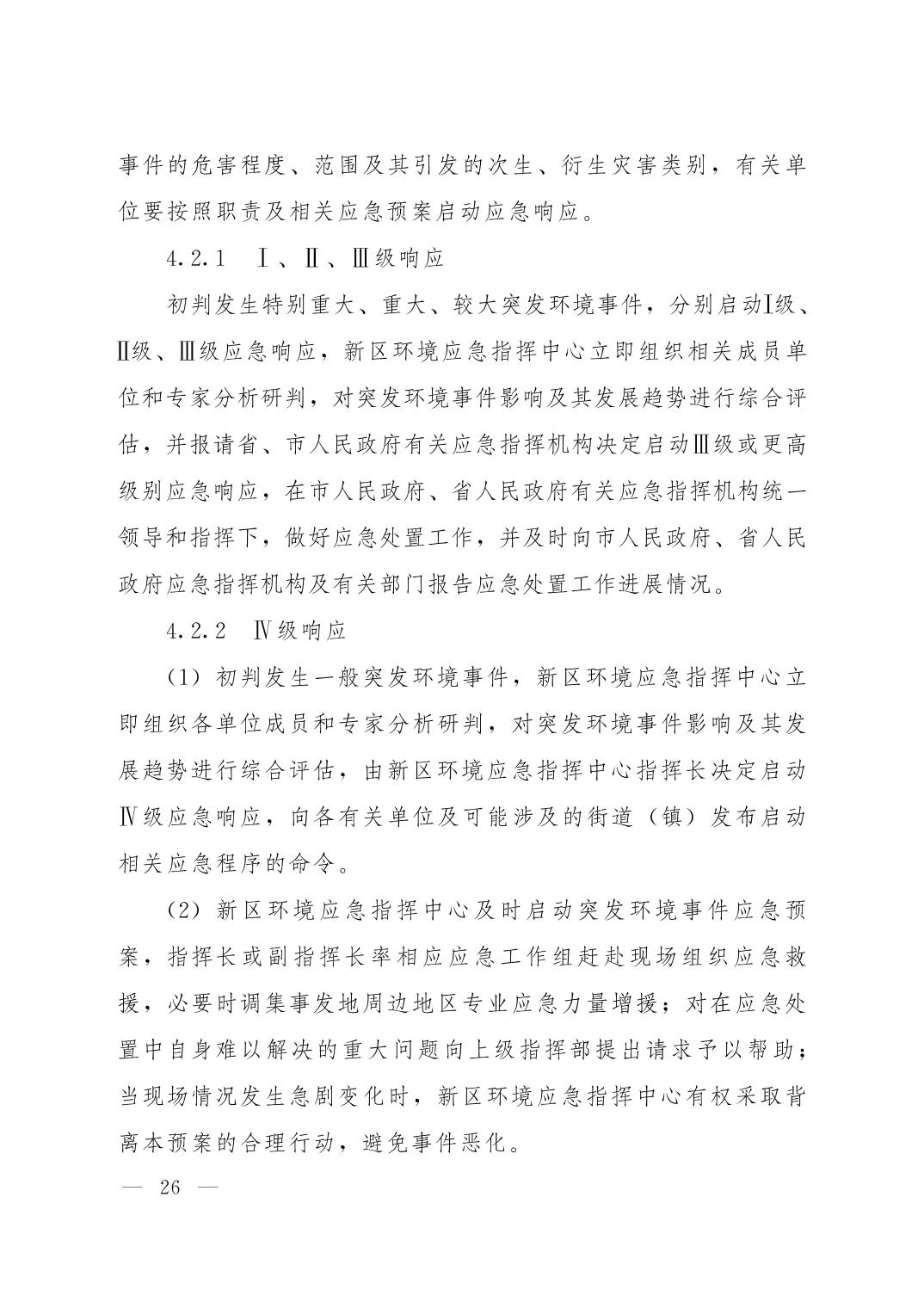 事件的危害程度、范围及其引发的次生、衍生灾害类别，有关单位要按照职责及相关应急预案启动应急响应。

4.2.1　Ⅰ、Ⅱ、Ⅲ级响应

初判发生特别重大、重大、较大突发环境事件，分别启动Ⅰ级、Ⅱ级、Ⅲ级应急响应，新区环境应急指挥中心立即组织相关成员单位和专家分析研判，对突发环境事件影响及其发展趋势进行综合评估，并报请省、市人民政府有关应急指挥机构决定启动Ⅲ级或更高级别应急响应，在市人民政府、省人民政府有关应急指挥机构统一领导和指挥下，做好应急处置工作，并及时向市人民政府、省人民政府应急指挥机构及有关部门报告应急处置工作进展情况。

4.2.2　Ⅳ级响应

（1）初判发生一般突发环境事件，新区环境应急指挥中心立即组织各单位成员和专家分析研判，对突发环境事件影响及其发展趋势进行综合评估，由新区环境应急指挥中心指挥长决定启动Ⅳ级应急响应，向各有关单位及可能涉及的街道（镇）发布启动相关应急程序的命令。

（2）新区环境应急指挥中心及时启动突发环境事件应急预案，指挥长或副指挥长率相应应急工作组赶赴现场组织应急救援，必要时调集事发地周边地区专业应急力量增援；对在应急处置中自身难以解决的重大问题向上级指挥部提出请求予以帮助；当现场情况发生急剧变化时，新区环境应急指挥中心有权采取背离本预案的合理行动，避免事件恶化。

— 26 —